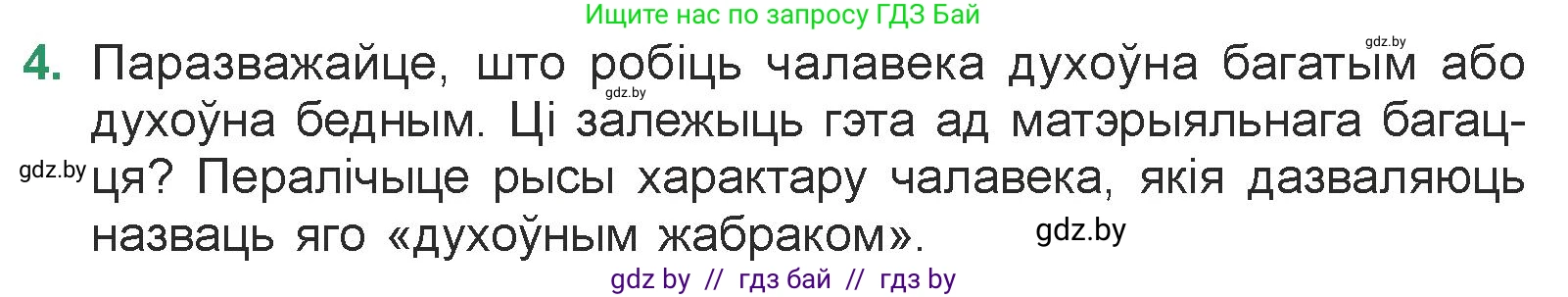 Ищите нас по запросу ГДЗ Бай

gdz.by

4. Паразважайце, што робіць чалавека духоўна багатым або духоўна бедным. Ці залежыць гэта ад матэрыяльнага багацця? Пералічыце рысы характару чалавека, якія дазваляюць назваць яго «духоўным жабраком».

gdz.by

gdz.by

gdz.by

gdz by // гдз бай // гдз by